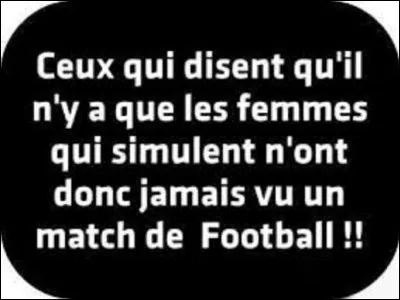 Ceux qui disent qu'il n'y a que les femmes qui simulent n'ont donc jamais vu un match de Football !!